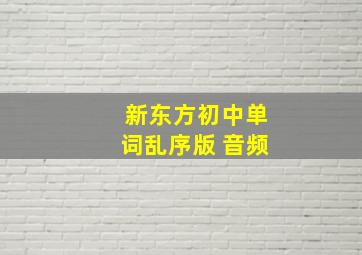 新东方初中单词乱序版 音频